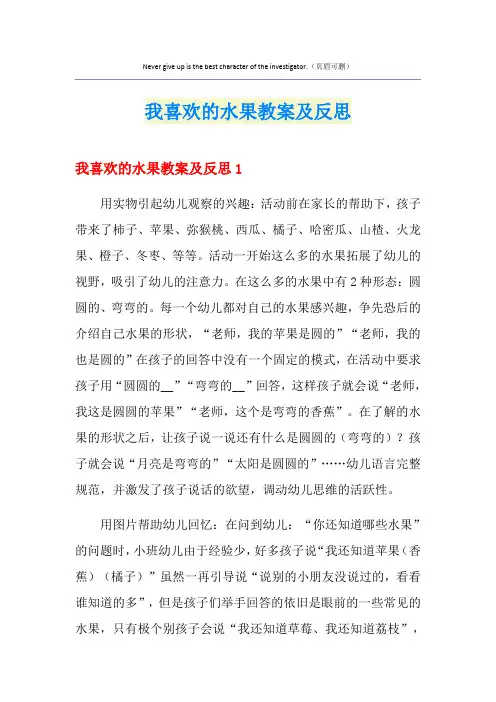 Never give up is the best character of the investigator.（页眉可删）

我喜欢的水果教案及反思

我喜欢的水果教案及反思 1

用实物引起幼儿观察的兴趣：活动前在家长的帮助下，孩子带来了柿子、苹果、弥猴桃、西瓜、橘子、哈密瓜、山楂、火龙果、橙子、冬枣、等等。活动一开始这么多的水果拓展了幼儿的视野，吸引了幼儿的注意力。在这么多的水果中有 2 种形态：圆圆的、弯弯的。每一个幼儿都对自己的水果感兴趣，争先恐后的介绍自己水果的形状，“老师，我的苹果是圆的”“老师，我的也是圆的”在孩子的回答中没有一个固定的模式，在活动中要求孩子用“圆圆的__”“弯弯的__”回答，这样孩子就会说“老师，我这是圆圆的苹果”“老师，这个是弯弯的香蕉”。在了解的水果的形状之后，让孩子说一说还有什么是圆圆的（弯弯的）？孩子就会说“月亮是弯弯的”“太阳是圆圆的”……幼儿语言完整规范，并激发了孩子说话的欲望，调动幼儿思维的活跃性。

用图片帮助幼儿回忆：在问到幼儿：“你还知道哪些水果”的问题时，小班幼儿由于经验少，好多孩子说“我还知道苹果（香蕉）（橘子）”虽然一再引导说“说别的小朋友没说过的，看看谁知道的多”，但是孩子们举手回答的依旧是眼前的一些常见的水果，只有极个别孩子会说“我还知道草莓、我还知道荔枝”，